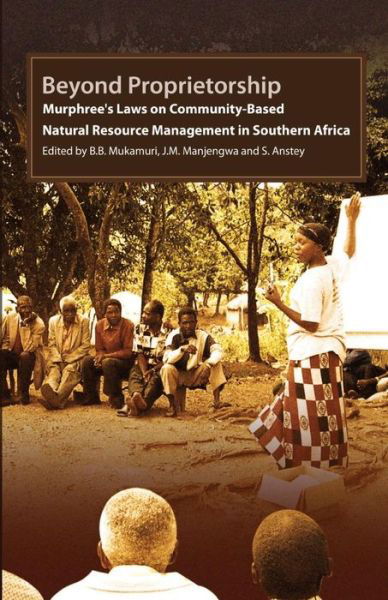 Beyond Proprietorship

Murphree's Laws on Community-Based Natural Resource Management in Southern Africa

Edited by B.B. Mukamuri, J.M. Manjengwa and S. Anstey